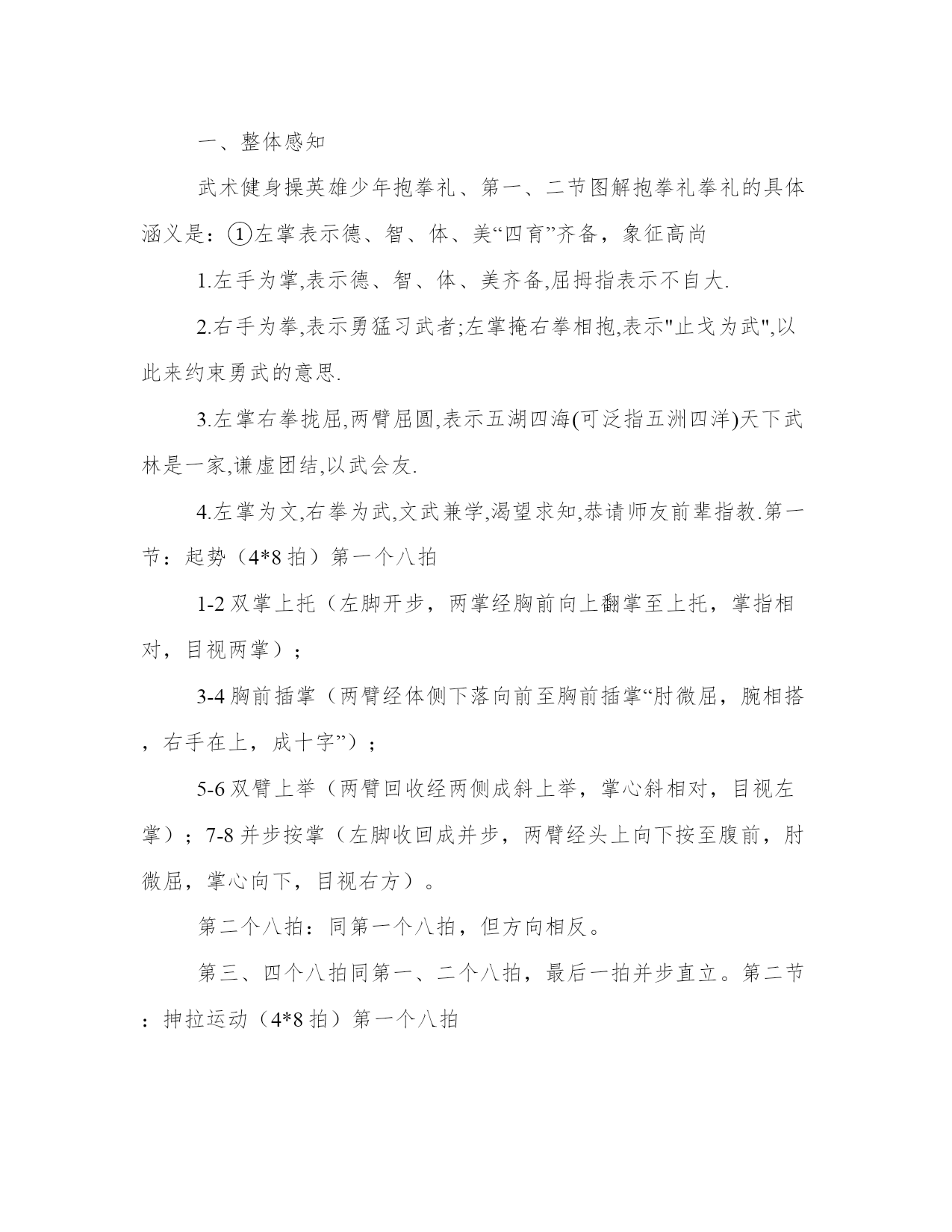 一、整体感知

武术健身操英雄少年抱拳礼、第一、二节图解抱拳礼拳礼的具体涵义是：①左掌表示德、智、体、美“四育”齐备，象征高尚

1.左手为掌,表示德、智、体、美齐备,屈拇指表示不自大.

2.右手为拳,表示勇猛习武者;左掌掩右拳相抱,表示"止戈为武",以此来约束勇武的意思.

3.左掌右拳拢屈,两臂屈圆,表示五湖四海(可泛指五洲四洋)天下武林是一家,谦虚团结,以武会友.

4.左掌为文,右拳为武,文武兼学,渴望求知,恭请师友前辈指教.第一节：起势（4*8 拍）第一个八拍

1-2 双掌上托（左脚开步，两掌经胸前向上翻掌至上托，掌指相对，目视两掌）；

3-4 胸前插掌（两臂经体侧下落向前至胸前插掌“肘微屈，腕相搭，右手在上，成十字”）；

5-6 双臂上举（两臂回收经两侧成斜上举，掌心斜相对，目视左掌）；7-8 并步按掌（左脚收回成并步，两臂经头上向下按至腹前，肘微屈，掌心向下，目视右方）。

第二个八拍：同第一个八拍，但方向相反。

第三、四个八拍同第一、二个八拍，最后一拍并步直立。第二节：抻拉运动（4*8 拍）第一个八拍